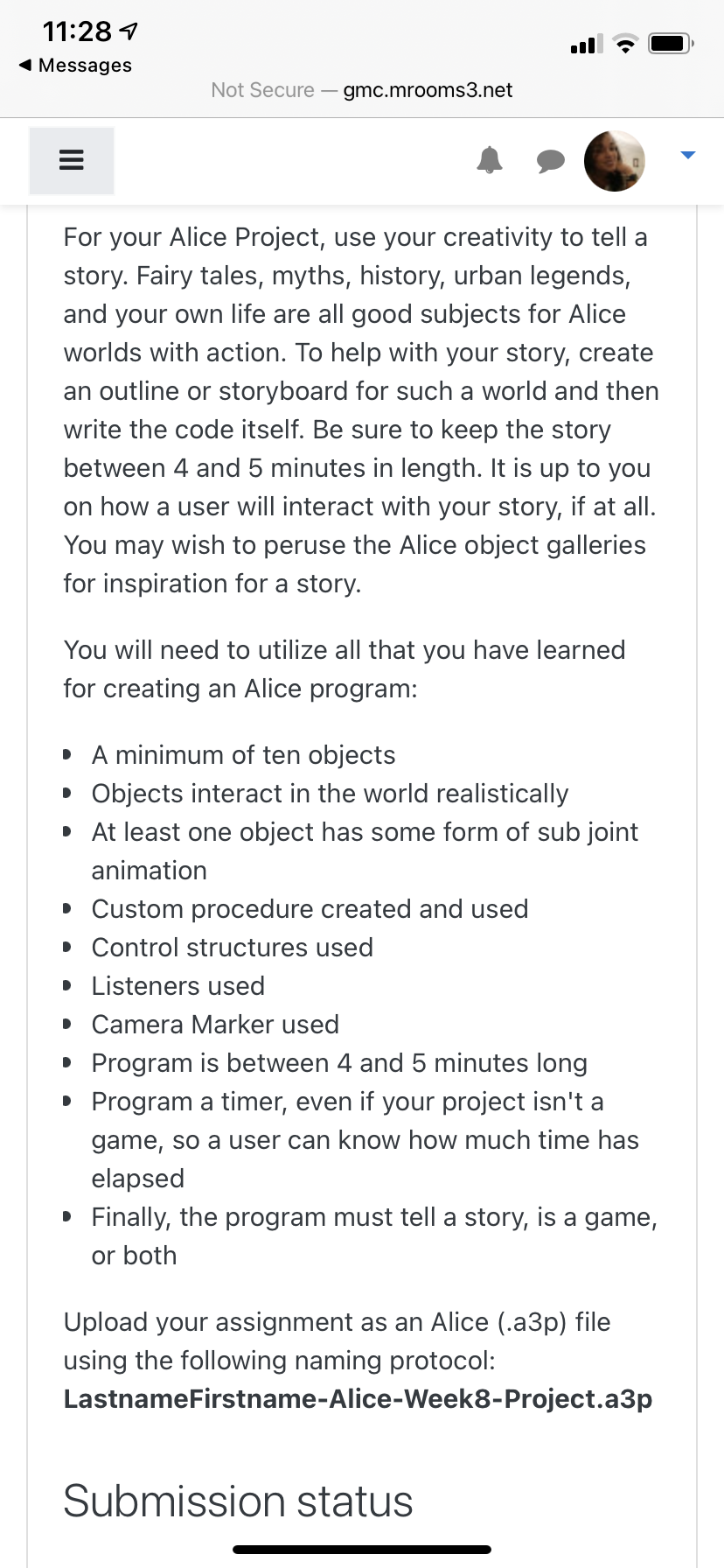 11:28
◀ Messages
Not Secure — gmc.mrooms3.net

For your Alice Project, use your creativity to tell a story. Fairy tales, myths, history, urban legends, and your own life are all good subjects for Alice worlds with action. To help with your story, create an outline or storyboard for such a world and then write the code itself. Be sure to keep the story between 4 and 5 minutes in length. It is up to you on how a user will interact with your story, if at all. You may wish to peruse the Alice object galleries for inspiration for a story.

You will need to utilize all that you have learned for creating an Alice program:

- A minimum of ten objects
- Objects interact in the world realistically
- At least one object has some form of sub joint animation
- Custom procedure created and used
- Control structures used
- Listeners used
- Camera Marker used
- Program is between 4 and 5 minutes long
- Program a timer, even if your project isn't a game, so a user can know how much time has elapsed
- Finally, the program must tell a story, is a game, or both

Upload your assignment as an Alice (.a3p) file using the following naming protocol: **LastnameFirstname-Alice-Week8-Project.a3p**

Submission status